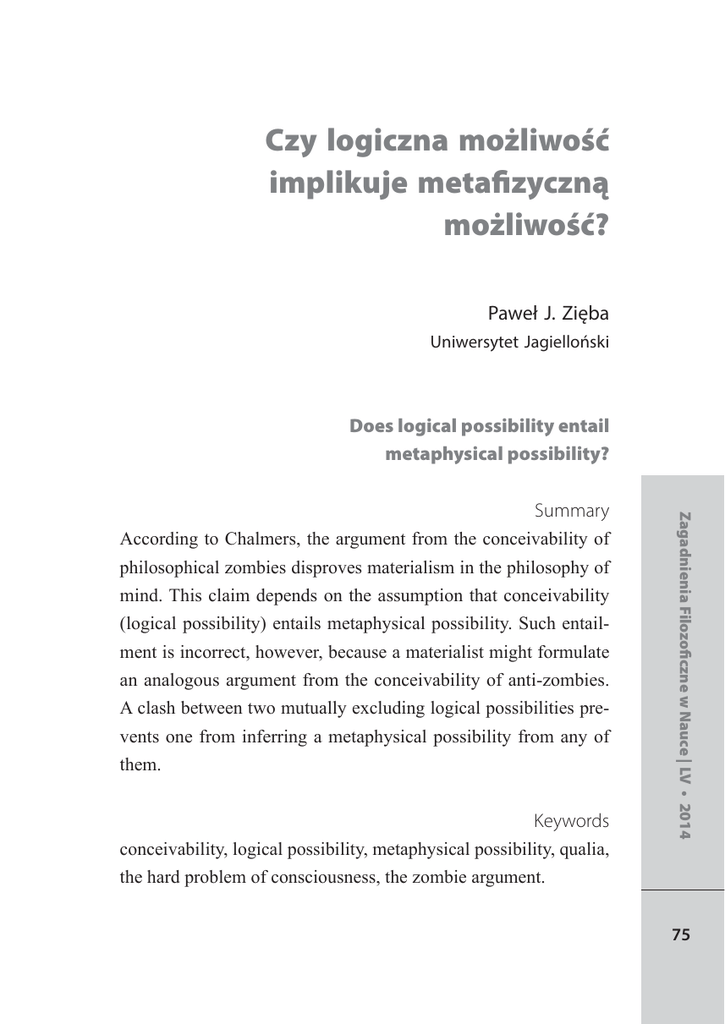 Czy logiczna możliwość implikuje metafizyczną możliwość?

Paweł J. Zięba
Uniwersytet Jagielloński

Does logical possibility entail metaphysical possibility?

Summary

According to Chalmers, the argument from the conceivability of philosophical zombies disproves materialism in the philosophy of mind. This claim depends on the assumption that conceivability (logical possibility) entails metaphysical possibility. Such entailment is incorrect, however, because a materialist might formulate an analogous argument from the conceivability of anti-zombies. A clash between two mutually excluding logical possibilities prevents one from inferring a metaphysical possibility from any of them.

Keywords

conceivability, logical possibility, metaphysical possibility, qualia, the hard problem of consciousness, the zombie argument.

Zagadnienia Filozoficzne w Nauce | LV • 2014

75